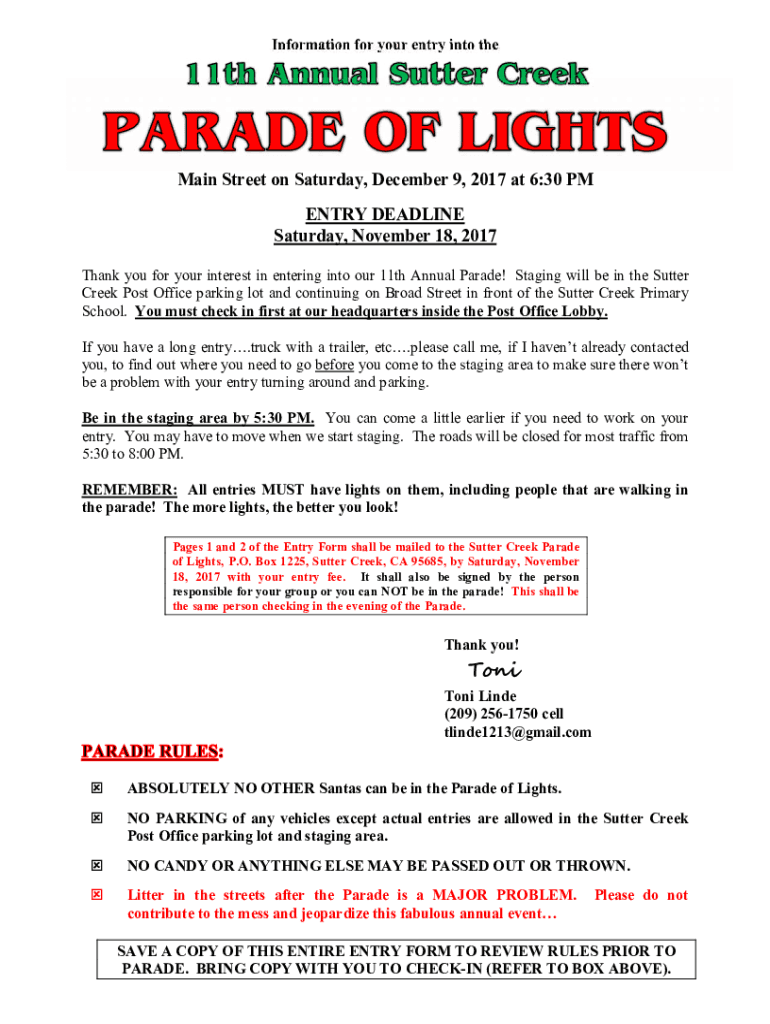 Information for your entry into the

11th Annual Sutter Creek

PARADE OF LIGHTS

Main Street on Saturday, December 9, 2017 at 6:30 PM

ENTRY DEADLINE
Saturday, November 18, 2017

Thank you for your interest in entering into our 11th Annual Parade! Staging will be in the Sutter Creek Post Office parking lot and continuing on Broad Street in front of the Sutter Creek Primary School. You must check in first at our headquarters inside the Post Office Lobby.

If you have a long entry….truck with a trailer, etc….please call me, if I haven't already contacted you, to find out where you need to go before you come to the staging area to make sure there won't be a problem with your entry turning around and parking.

Be in the staging area by 5:30 PM. You can come a little earlier if you need to work on your entry. You may have to move when we start staging. The roads will be closed for most traffic from 5:30 to 8:00 PM.

REMEMBER: All entries MUST have lights on them, including people that are walking in the parade! The more lights, the better you look!

Pages 1 and 2 of the Entry Form shall be mailed to the Sutter Creek Parade of Lights, P.O. Box 1225, Sutter Creek, CA 95685, by Saturday, November 18, 2017 with your entry fee. It shall also be signed by the person responsible for your group or you can NOT be in the parade! This shall be the same person checking in the evening of the Parade.

Thank you!
Toni
Toni Linde
(209) 256-1750 cell
tlinde1213@gmail.com

PARADE RULES:

☒ ABSOLUTELY NO OTHER Santas can be in the Parade of Lights.

☒ NO PARKING of any vehicles except actual entries are allowed in the Sutter Creek Post Office parking lot and staging area.

☒ NO CANDY OR ANYTHING ELSE MAY BE PASSED OUT OR THROWN.

☒ Litter in the streets after the Parade is a MAJOR PROBLEM. Please do not contribute to the mess and jeopardize this fabulous annual event…

SAVE A COPY OF THIS ENTIRE ENTRY FORM TO REVIEW RULES PRIOR TO PARADE. BRING COPY WITH YOU TO CHECK-IN (REFER TO BOX ABOVE).